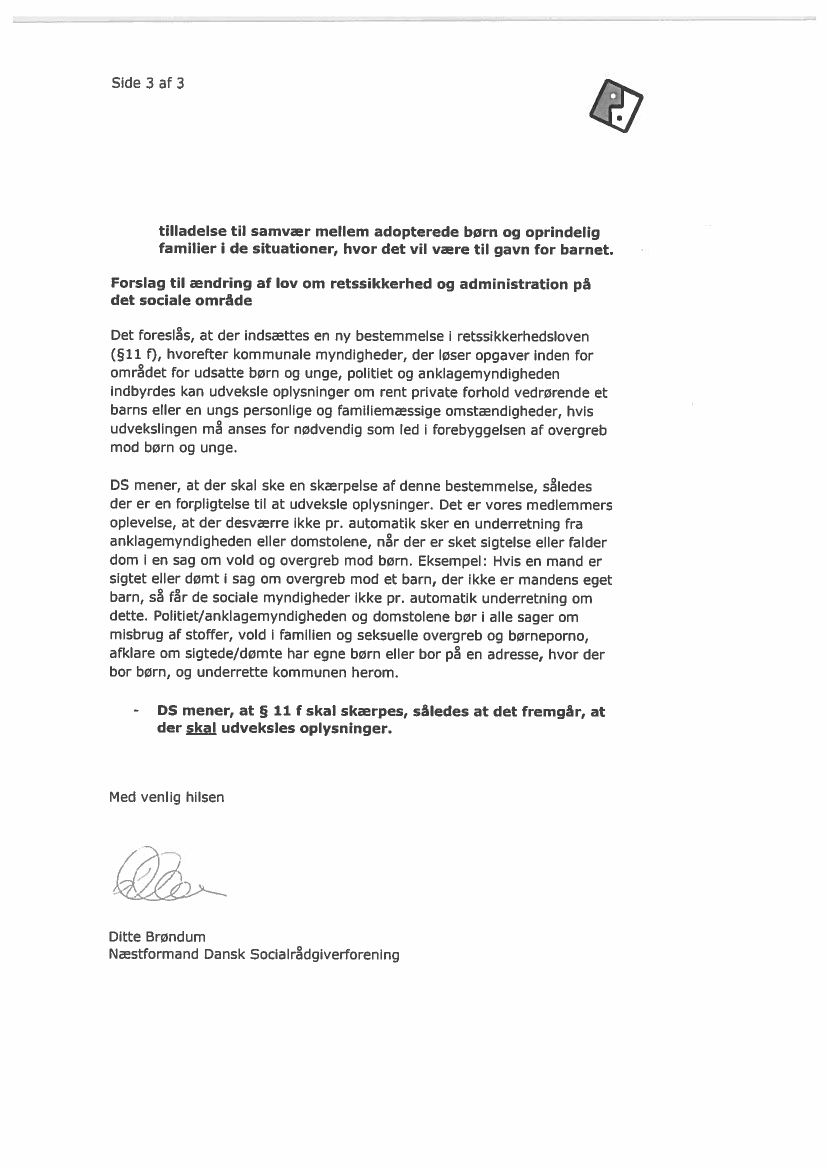 Side 3 af 3

tilladelse til samvær mellem adopterede børn og oprindelig familier i de situationer, hvor det vil være til gavn for barnet.

Forslag til ændring af lov om retssikkerhed og administration på det sociale område

Det foreslås, at der indsættes en ny bestemmelse i retssikkerhedsloven (§11 f), hvorefter kommunale myndigheder, der løser opgaver inden for området for udsatte børn og unge, politiet og anklagemyndigheden indbyrdes kan udveksle oplysninger om rent private forhold vedrørende et barns eller en ungs personlige og familiemæssige omstændigheder, hvis udvekslingen må anses for nødvendig som led i forebyggelsen af overgreb mod børn og unge.

DS mener, at der skal ske en skærpelse af denne bestemmelse, således der er en forpligtelse til at udveksle oplysninger. Det er vores medlemmers oplevelse, at der desværre ikke pr. automatik sker en underretning fra anklagemyndigheden eller domstolene, når der er sket sigtelse eller falder dom i en sag om vold og overgreb mod børn. Eksempel: Hvis en mand er sigtet eller dømt i sag om overgreb mod et barn, der ikke er mandens eget barn, så får de sociale myndigheder ikke pr. automatik underretning om dette. Politiet/anklagemyndigheden og domstolene bør i alle sager om misbrug af stoffer, vold i familien og seksuelle overgreb og børneporno, afklare om sigtede/dømte har egne børn eller bor på en adresse, hvor der bor børn, og underrette kommunen herom.

- DS mener, at § 11 f skal skærpes, således at det fremgår, at der skal udveksles oplysninger.

Med venlig hilsen

Ditte Brøndum
Næstformand Dansk Socialrådgiverforening